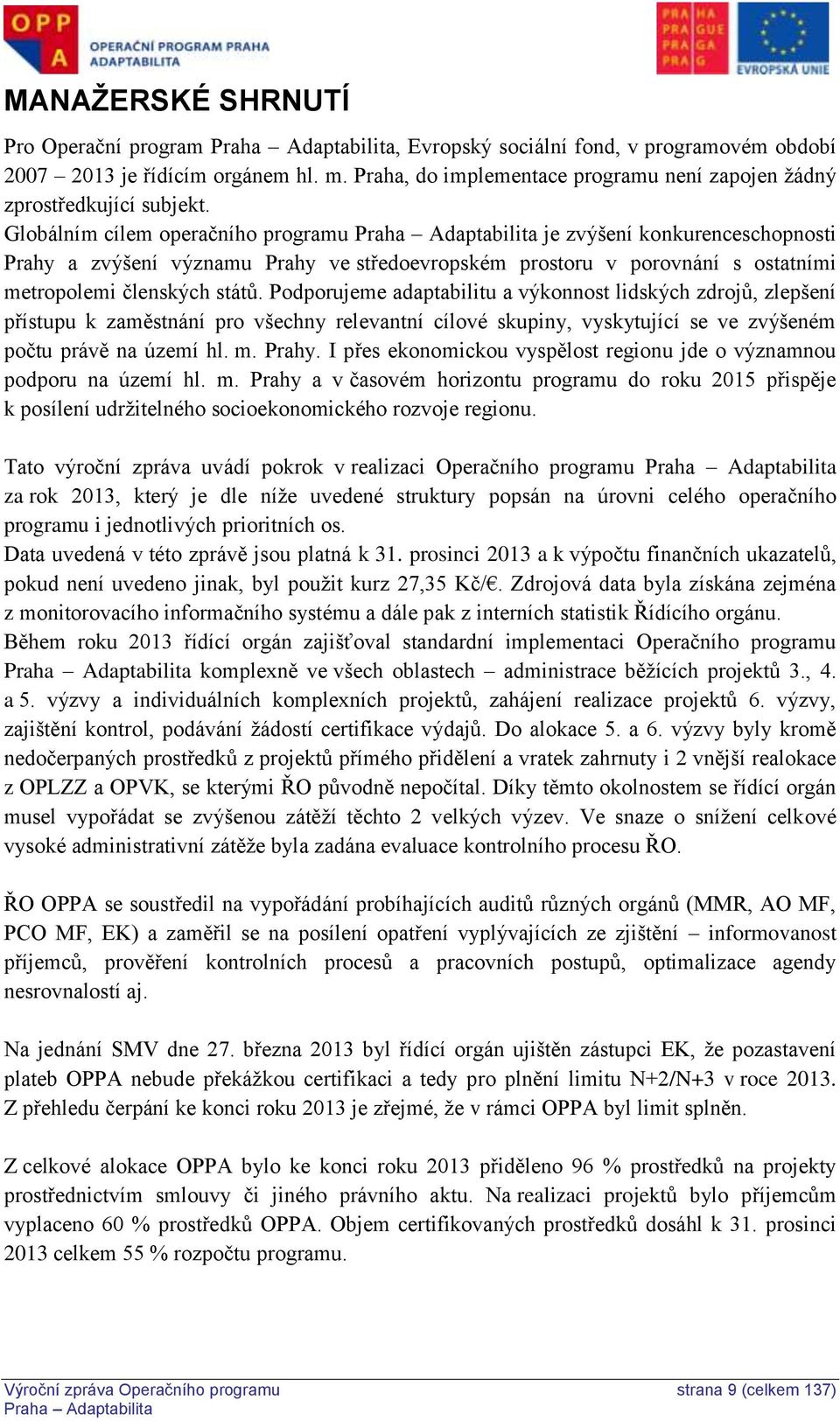 OPP A OPERAČNÍ PROGRAM PRAHA ADAPTABILITA

PRA HA PRA GUE PRA GA PRA G

EVROPSKÁ UNIE

MANAŽERSKÉ SHRNUTÍ

Pro Operační program Praha – Adaptabilita, Evropský sociální fond, v programovém období 2007 – 2013 je řídícím orgánem hl. m. Praha, do implementace programu není zapojen žádný zprostředkující subjekt.
Globálním cílem operačního programu Praha – Adaptabilita je zvýšení konkurenceschopnosti Prahy a zvýšení významu Prahy ve středoevropském prostoru v porovnání s ostatními metropolemi členských států. Podporujeme adaptabilitu a výkonnost lidských zdrojů, zlepšení přístupu k zaměstnání pro všechny relevantní cílové skupiny, vyskytující se ve zvýšeném počtu právě na území hl. m. Prahy. I přes ekonomickou vyspělost regionu jde o významnou podporu na území hl. m. Prahy a v časovém horizontu programu do roku 2015 přispěje k posílení udržitelného socioekonomického rozvoje regionu.

Tato výroční zpráva uvádí pokrok v realizaci Operačního programu Praha – Adaptabilita za rok 2013, který je dle níže uvedené struktury popsán na úrovni celého operačního programu i jednotlivých prioritních os.
Data uvedená v této zprávě jsou platná k 31. prosinci 2013 a k výpočtu finančních ukazatelů, pokud není uvedeno jinak, byl použit kurz 27,35 Kč/€. Zdrojová data byla získána zejména z monitorovacího informačního systému a dále pak z interních statistik Řídícího orgánu.
Během roku 2013 řídící orgán zajišťoval standardní implementaci Operačního programu Praha – Adaptabilita komplexně ve všech oblastech – administrace běžících projektů 3., 4. a 5. výzvy a individuálních komplexních projektů, zahájení realizace projektů 6. výzvy, zajištění kontrol, podávání žádostí certifikace výdajů. Do alokace 5. a 6. výzvy byly kromě nedočerpaných prostředků z projektů přímého přidělení a vratek zahrnuty i 2 vnější realokace z OPLZZ a OPVK, se kterými ŘO původně nepočítal. Díky těmto okolnostem se řídící orgán musel vypořádat se zvýšenou zátěží těchto 2 velkých výzev. Ve snaze o snížení celkové vysoké administrativní zátěže byla zadána evaluace kontrolního procesu ŘO.

ŘO OPPA se soustředil na vypořádání probíhajících auditů různých orgánů (MMR, AO MF, PCO MF, EK) a zaměřil se na posílení opatření vyplývajících ze zjištění – informovanost příjemců, prověření kontrolních procesů a pracovních postupů, optimalizace agendy nesrovnalostí aj.

Na jednání SMV dne 27. března 2013 byl řídící orgán ujištěn zástupci EK, že pozastavení plateb OPPA nebude překážkou certifikaci a tedy pro plnění limitu N+2/N+3 v roce 2013. Z přehledu čerpání ke konci roku 2013 je zřejmé, že v rámci OPPA byl limit splněn.

Z celkové alokace OPPA bylo ke konci roku 2013 přiděleno 96 % prostředků na projekty prostřednictvím smlouvy či jiného právního aktu. Na realizaci projektů bylo příjemcům vyplaceno 60 % prostředků OPPA. Objem certifikovaných prostředků dosáhl k 31. prosinci 2013 celkem 55 % rozpočtu programu.

Výroční zpráva Operačního programu Praha – Adaptabilita

strana 9 (celkem 137)